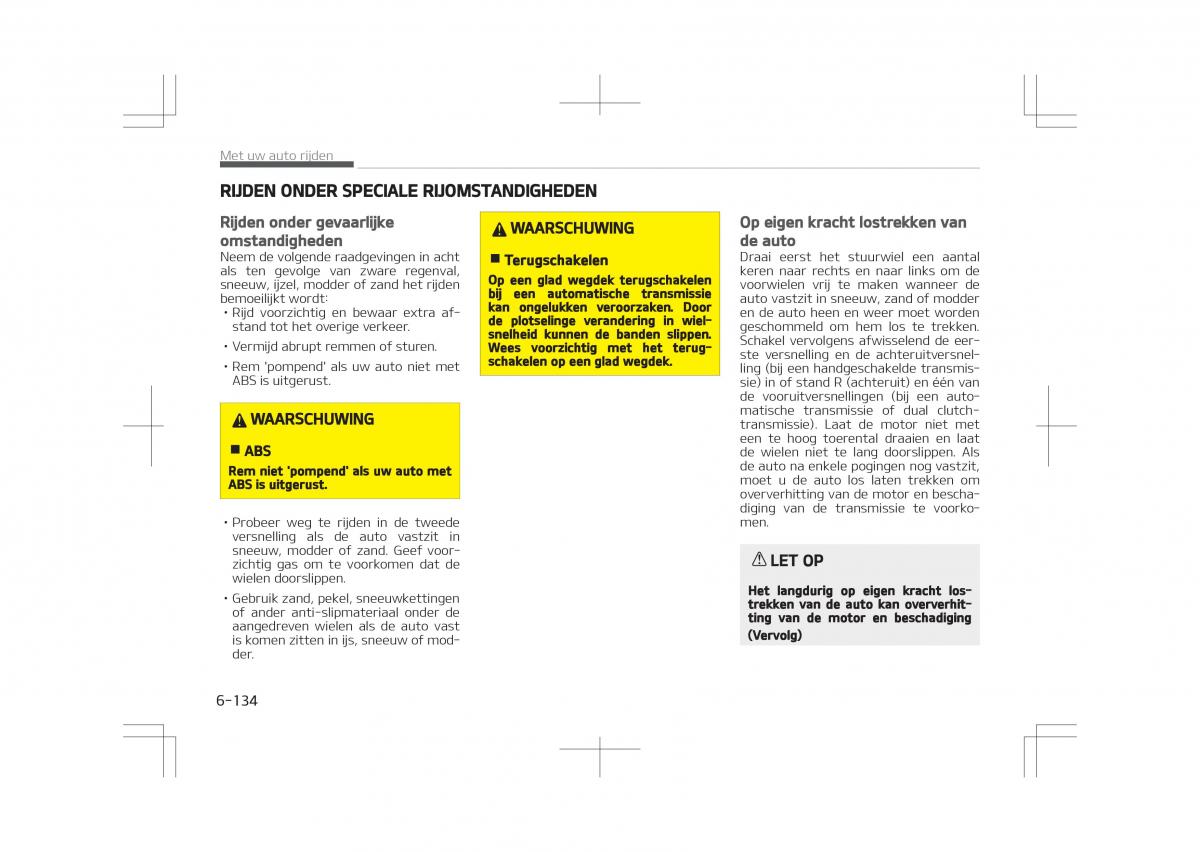 Met uw auto rijden

RIJDEN ONDER SPECIALE RIJOMSTANDIGHEDEN

Rijden onder gevaarlijke omstandigheden

Neem de volgende raadgevingen in acht als ten gevolge van zware regenval, sneeuw, ijzel, modder of zand het rijden bemoeilijkt wordt:

• Rijd voorzichtig en bewaar extra afstand tot het overige verkeer.

• Vermijd abrupt remmen of sturen.

• Rem 'pompend' als uw auto niet met ABS is uitgerust.

WAARSCHUWING

ABS

Rem niet 'pompend' als uw auto met ABS is uitgerust.

• Probeer weg te rijden in de tweede versnelling als de auto vastzit in sneeuw, modder of zand. Geef voorzichtig gas om te voorkomen dat de wielen doorslippen.

• Gebruik zand, pekel, sneeuwkettingen of ander anti-slipmateriaal onder de aangedreven wielen als de auto vast is komen zitten in ijs, sneeuw of modder.

WAARSCHUWING

Terugschakelen

Op een glad wegdek terugschakelen bij een automatische transmissie kan ongelukken veroorzaken. Door de plotselinge verandering in wielsnelheid kunnen de banden slippen. Wees voorzichtig met het terugschakelen op een glad wegdek.

Op eigen kracht lostrekken van de auto

Draai eerst het stuurwiel een aantal keren naar rechts en naar links om de voorwielen vrij te maken wanneer de auto vastzit in sneeuw, zand of modder en de auto heen en weer moet worden geschommeld om hem los te trekken. Schakel vervolgens afwisselend de eerste versnelling en de achteruitversnelling (bij een handgeschakelde transmissie) in of stand R (achteruit) en één van de vooruitversnellingen (bij een automatische transmissie of dual clutch-transmissie). Laat de motor niet met een te hoog toerental draaien en laat de wielen niet te lang doorslippen. Als de auto na enkele pogingen nog vastzit, moet u de auto los laten trekken om oververhitting van de motor en beschadiging van de transmissie te voorkomen.

LET OP

Het langdurig op eigen kracht lostrekken van de auto kan oververhitting van de motor en beschadiging

(Vervolg)

6-134